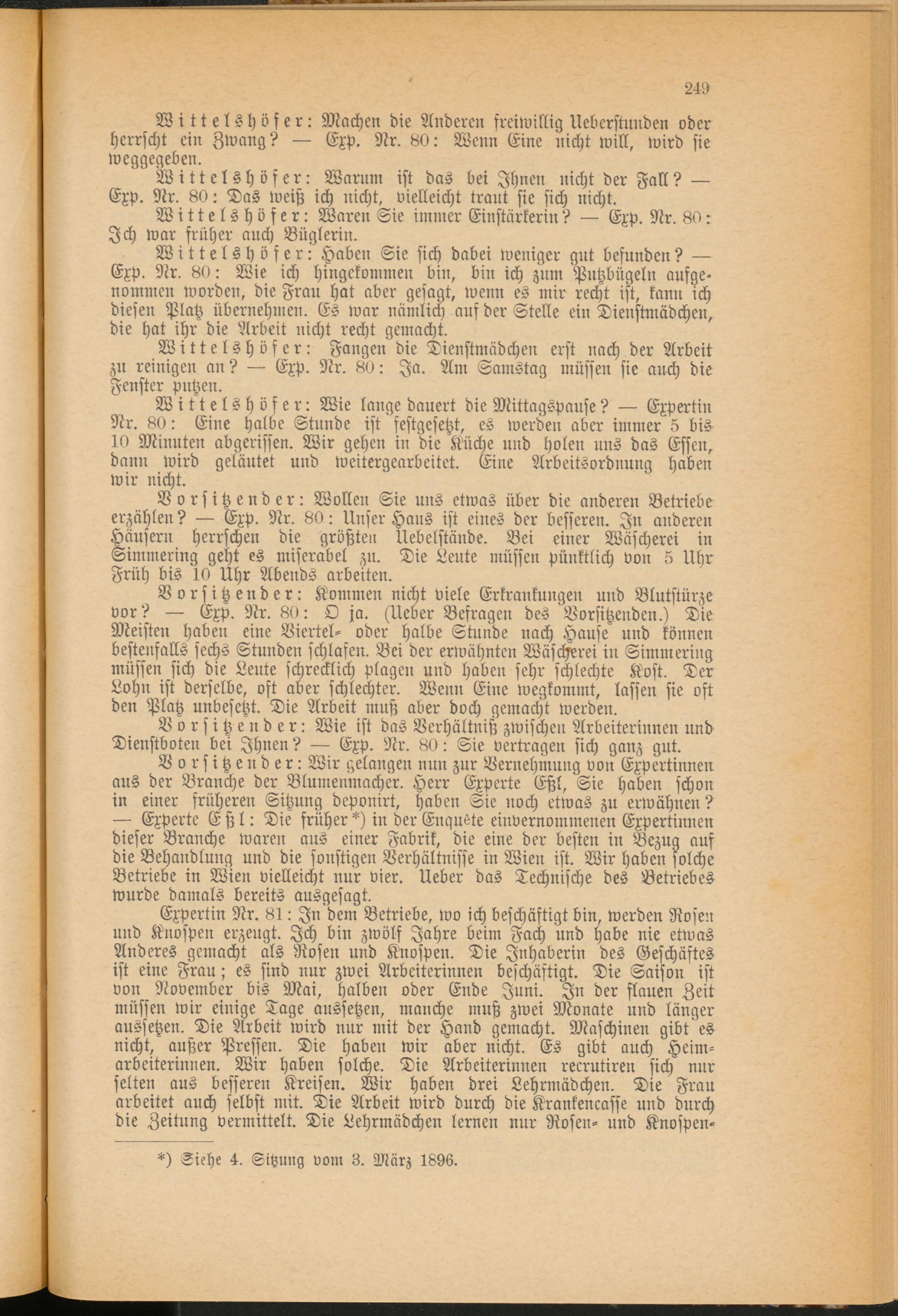 249

Wittelshöfer: Machen die Anderen freiwillig Ueberstunden oder herrscht ein Zwang? — Exp. Nr. 80: Wenn Eine nicht will, wird sie weggegeben.

Wittelshöfer: Warum ist das bei Ihnen nicht der Fall? — Exp. Nr. 80: Das weiß ich nicht, vielleicht traut sie sich nicht.

Wittelshöfer: Waren Sie immer Einstärkerin? — Exp. Nr. 80: Ich war früher auch Büglerin.

Wittelshöfer: Haben Sie sich dabei weniger gut befunden? — Exp. Nr. 80: Wie ich hingekommen bin, bin ich zum Putzbügeln aufgenommen worden, die Frau hat aber gesagt, wenn es mir recht ist, kann ich diesen Platz übernehmen. Es war nämlich auf der Stelle ein Dienstmädchen, die hat ihr die Arbeit nicht recht gemacht.

Wittelshöfer: Fangen die Dienstmädchen erst nach der Arbeit zu reinigen an? — Exp. Nr. 80: Ja. Am Samstag müssen sie auch die Fenster putzen.

Wittelshöfer: Wie lange dauert die Mittagspause? — Expertin Nr. 80: Eine halbe Stunde ist festgesetzt, es werden aber immer 5 bis 10 Minuten abgerissen. Wir gehen in die Küche und holen uns das Essen, dann wird geläutet und weitergearbeitet. Eine Arbeitsordnung haben wir nicht.

Vorsitzender: Wollen Sie uns etwas über die anderen Betriebe erzählen? — Exp. Nr. 80: Unser Haus ist eines der besseren. In anderen Häusern herrschen die größten Uebelstände. Bei einer Wäscherei in Simmering geht es miserabel zu. Die Leute müssen pünktlich von 5 Uhr Früh bis 10 Uhr Abends arbeiten.

Vorsitzender: Kommen nicht viele Erkrankungen und Blutstürze vor? — Exp. Nr. 80: O ja. (Ueber Befragen des Vorsitzenden.) Die Meisten haben eine Viertel- oder halbe Stunde nach Hause und können bestenfalls sechs Stunden schlafen. Bei der erwähnten Wäscherei in Simmering müssen sich die Leute schrecklich plagen und haben sehr schlechte Kost. Der Lohn ist derselbe, oft aber schlechter. Wenn Eine wegkommt, lassen sie oft den Platz unbesetzt. Die Arbeit muß aber doch gemacht werden.

Vorsitzender: Wie ist das Verhältniß zwischen Arbeiterinnen und Dienstboten bei Ihnen? — Exp. Nr. 80: Sie vertragen sich ganz gut.

Vorsitzender: Wir gelangen nun zur Vernehmung von Expertinnen aus der Branche der Blumenmacher. Herr Experte Eßl, Sie haben schon in einer früheren Sitzung deponirt, haben Sie noch etwas zu erwähnen? — Experte Eßl: Die früher*) in der Enquête einvernommenen Expertinnen dieser Branche waren aus einer Fabrik, die eine der besten in Bezug auf die Behandlung und die sonstigen Verhältnisse in Wien ist. Wir haben solche Betriebe in Wien vielleicht nur vier. Ueber das Technische des Betriebes wurde damals bereits ausgesagt.

Expertin Nr. 81: In dem Betriebe, wo ich beschäftigt bin, werden Rosen und Knospen erzeugt. Ich bin zwölf Jahre beim Fach und habe nie etwas Anderes gemacht als Rosen und Knospen. Die Inhaberin des Geschäftes ist eine Frau; es sind nur zwei Arbeiterinnen beschäftigt. Die Saison ist von November bis Mai, halben oder Ende Juni. In der flauen Zeit müssen wir einige Tage aussetzen, manche muß zwei Monate und länger aussetzen. Die Arbeit wird nur mit der Hand gemacht. Maschinen gibt es nicht, außer Pressen. Die haben wir aber nicht. Es gibt auch Heimarbeiterinnen. Wir haben solche. Die Arbeiterinnen recrutiren sich nur selten aus besseren Kreisen. Wir haben drei Lehrmädchen. Die Frau arbeitet auch selbst mit. Die Arbeit wird durch die Krankencasse und durch die Zeitung vermittelt. Die Lehrmädchen lernen nur Rosen- und Knospen-

*) Siehe 4. Sitzung vom 3. März 1896.